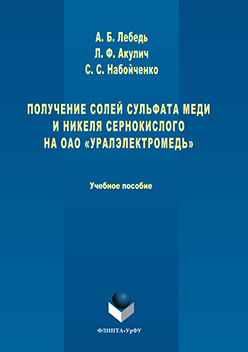 А. Б. Лебедь
Л. Ф. Акулич
С. С. Набойченко

ПОЛУЧЕНИЕ СОЛЕЙ СУЛЬФАТА МЕДИ И НИКЕЛЯ СЕРНОКИСЛОГО НА ОАО «УРАЛЭЛЕКТРОМЕДЬ»

Учебное пособие

ФЛИНТА•УрФУ